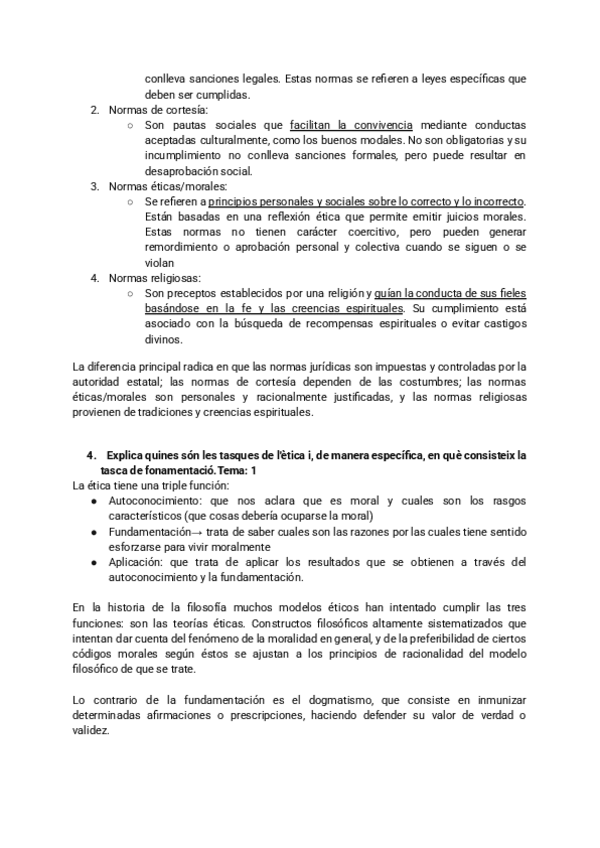 conlleva sanciones legales. Estas normas se refieren a leyes específicas que deben ser cumplidas.

2. Normas de cortesía:
   ○ Son pautas sociales que facilitan la convivencia mediante conductas aceptadas culturalmente, como los buenos modales. No son obligatorias y su incumplimiento no conlleva sanciones formales, pero puede resultar en desaprobación social.
3. Normas éticas/morales:
   ○ Se refieren a principios personales y sociales sobre lo correcto y lo incorrecto. Están basadas en una reflexión ética que permite emitir juicios morales. Estas normas no tienen carácter coercitivo, pero pueden generar remordimiento o aprobación personal y colectiva cuando se siguen o se violan
4. Normas religiosas:
   ○ Son preceptos establecidos por una religión y guían la conducta de sus fieles basándose en la fe y las creencias espirituales. Su cumplimiento está asociado con la búsqueda de recompensas espirituales o evitar castigos divinos.

La diferencia principal radica en que las normas jurídicas son impuestas y controladas por la autoridad estatal; las normas de cortesía dependen de las costumbres; las normas éticas/morales son personales y racionalmente justificadas, y las normas religiosas provienen de tradiciones y creencias espirituales.

4. Explica quines són les tasques de l'ètica i, de manera específica, en què consisteix la tasca de fonamentació. Tema: 1

La ética tiene una triple función:
● Autoconocimiento: que nos aclara que es moral y cuales son los rasgos característicos (que cosas debería ocuparse la moral)
● Fundamentación→ trata de saber cuales son las razones por las cuales tiene sentido esforzarse para vivir moralmente
● Aplicación: que trata de aplicar los resultados que se obtienen a través del autoconocimiento y la fundamentación.

En la historia de la filosofía muchos modelos éticos han intentado cumplir las tres funciones: son las teorías éticas. Constructos filosóficos altamente sistematizados que intentan dar cuenta del fenómeno de la moralidad en general, y de la preferibilidad de ciertos códigos morales según éstos se ajustan a los principios de racionalidad del modelo filosófico de que se trate.

Lo contrario de la fundamentación es el dogmatismo, que consiste en inmunizar determinadas afirmaciones o prescripciones, haciendo defender su valor de verdad o validez.